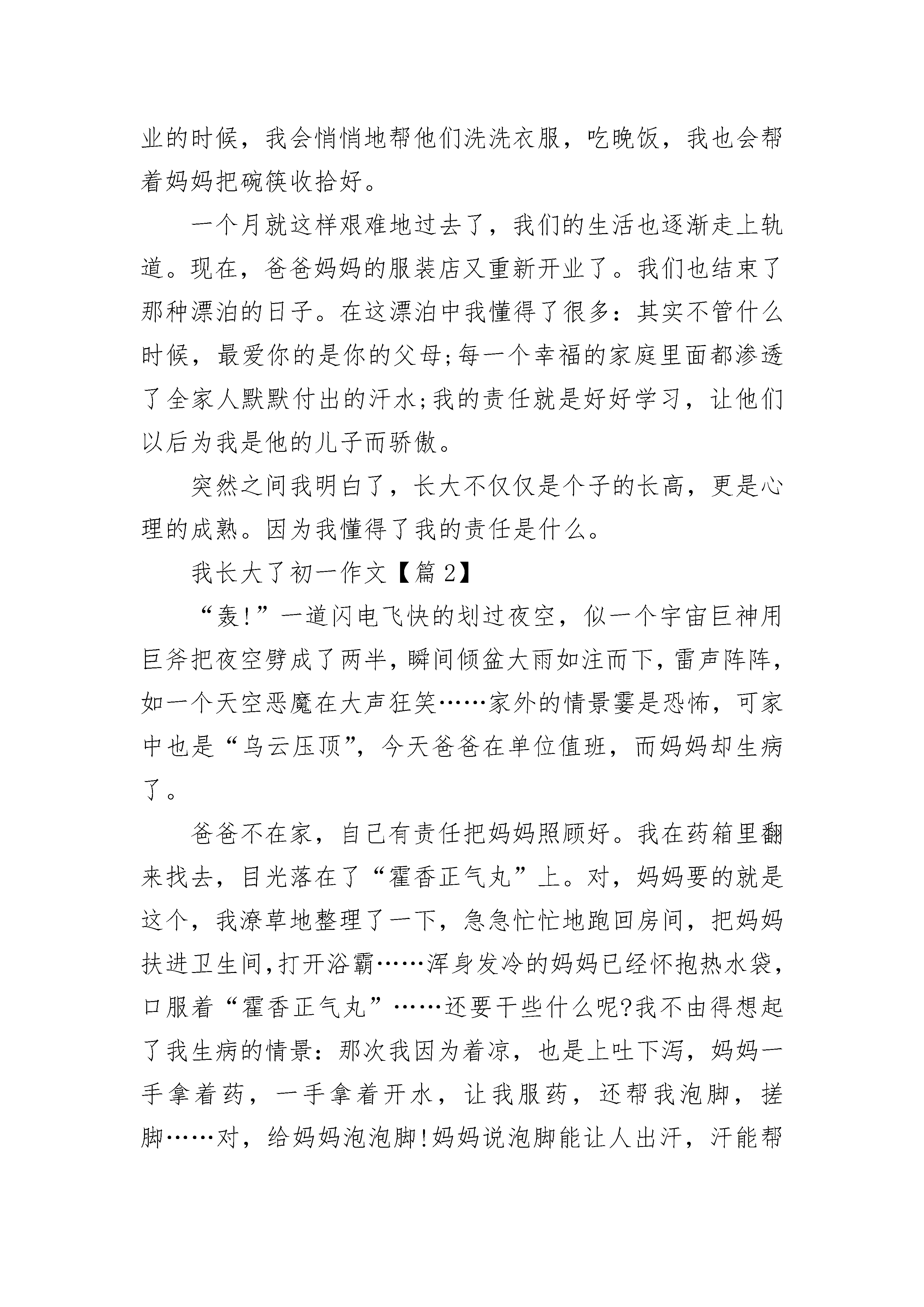 业的时候，我会悄悄地帮他们洗洗衣服，吃晚饭，我也会帮着妈妈把碗筷收拾好。

一个月就这样艰难地过去了，我们的生活也逐渐走上轨道。现在，爸爸妈妈的服装店又重新开业了。我们也结束了那种漂泊的日子。在这漂泊中我懂得了很多：其实不管什么时候，最爱你的是你的父母;每一个幸福的家庭里面都渗透了全家人默默付出的汗水;我的责任就是好好学习，让他们以后为我是他的儿子而骄傲。

突然之间我明白了，长大不仅仅是个子的长高，更是心理的成熟。因为我懂得了我的责任是什么。

我长大了初一作文【篇2】

“轰!”一道闪电飞快的划过夜空，似一个宇宙巨神用巨斧把夜空劈成了两半，瞬间倾盆大雨如注而下，雷声阵阵，如一个天空恶魔在大声狂笑……家外的情景霎是恐怖，可家中也是“乌云压顶”，今天爸爸在单位值班，而妈妈却生病了。

爸爸不在家，自己有责任把妈妈照顾好。我在药箱里翻来找去，目光落在了“霍香正气丸”上。对，妈妈要的就是这个，我潦草地整理了一下，急急忙忙地跑回房间，把妈妈扶进卫生间，打开浴霸……浑身发冷的妈妈已经怀抱热水袋，口服着“霍香正气丸”……还要干些什么呢?我不由得想起了我生病的情景：那次我因为着凉，也是上吐下泻，妈妈一手拿着药，一手拿着开水，让我服药，还帮我泡脚，搓脚……对，给妈妈泡泡脚!妈妈说泡脚能让人出汗，汗能帮